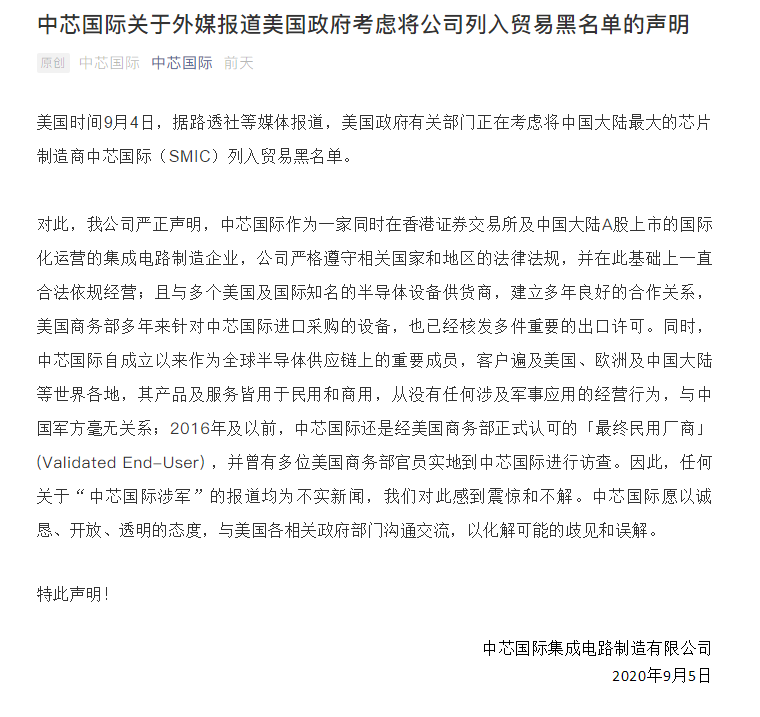 中芯国际关于外媒报道美国政府考虑将公司列入贸易黑名单的声明

原创 中芯国际 中芯国际 前天

美国时间9月4日，据路透社等媒体报道，美国政府有关部门正在考虑将中国大陆最大的芯片制造商中芯国际（SMIC）列入贸易黑名单。

对此，我公司严正声明，中芯国际作为一家同时在香港证券交易所及中国大陆A股上市的国际化运营的集成电路制造企业，公司严格遵守相关国家和地区的法律法规，并在此基础上一直合法依规经营；且与多个美国及国际知名的半导体设备供货商，建立多年良好的合作关系，美国商务部多年来针对中芯国际进口采购的设备，也已经核发多件重要的出口许可。同时，中芯国际自成立以来作为全球半导体供应链上的重要成员，客户遍及美国、欧洲及中国大陆等世界各地，其产品及服务皆用于民用和商用，从没有任何涉及军事应用的经营行为，与中国军方毫无关系；2016年及以前，中芯国际还是经美国商务部正式认可的「最终民用厂商」(Validated End-User)，并曾有多位美国商务部官员实地到中芯国际进行访查。因此，任何关于“中芯国际涉军”的报道均为不实新闻，我们对此感到震惊和不解。中芯国际愿以诚恳、开放、透明的态度，与美国各相关政府部门沟通交流，以化解可能的歧见和误解。

特此声明！

中芯国际集成电路制造有限公司
2020年9月5日